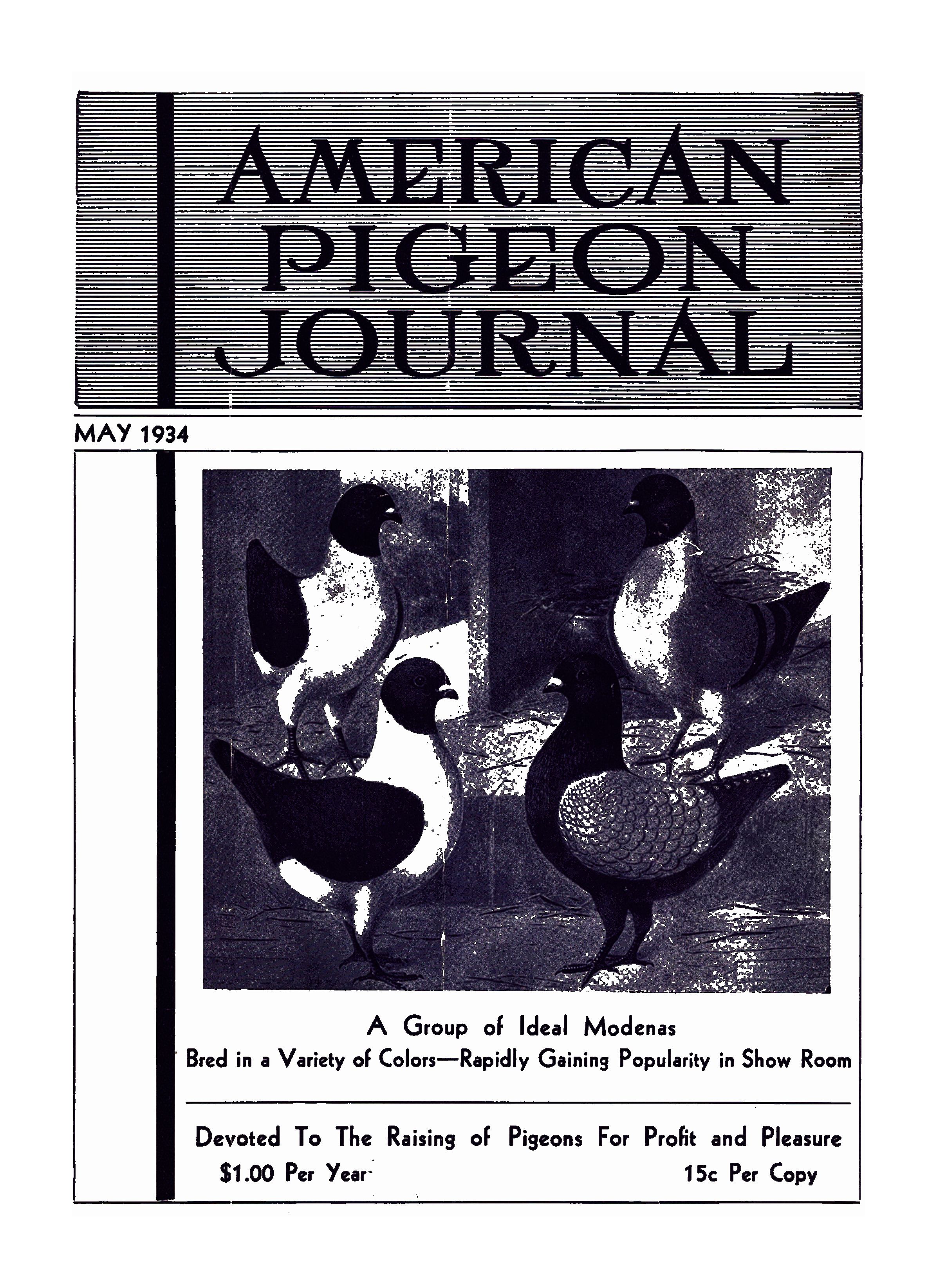 AMERICAN
PIGEON
JOURNAL

MAY 1934

A Group of Ideal Modenas
Bred in a Variety of Colors—Rapidly Gaining Popularity in Show Room

Devoted To The Raising of Pigeons For Profit and Pleasure
$1.00 Per Year     15c Per Copy